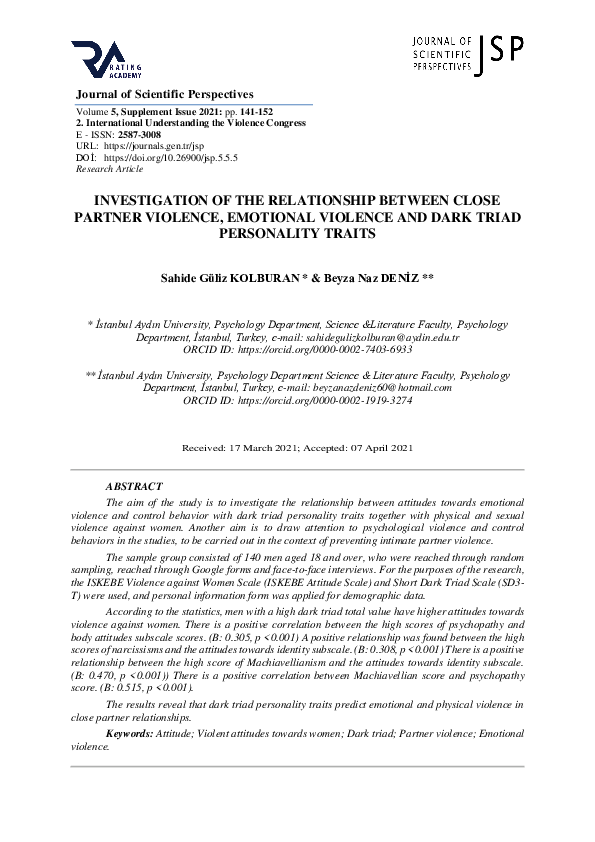 RATING ACADEMY

JOURNAL OF SCIENTIFIC PERSPECTIVES JSP

Journal of Scientific Perspectives

Volume 5, Supplement Issue 2021: pp. 141-152
2. International Understanding the Violence Congress
E - ISSN: 2587-3008
URL: https://journals.gen.tr/jsp
DOİ: https://doi.org/10.26900/jsp.5.5.5
Research Article

INVESTIGATION OF THE RELATIONSHIP BETWEEN CLOSE PARTNER VIOLENCE, EMOTIONAL VIOLENCE AND DARK TRIAD PERSONALITY TRAITS

Sahide Güliz KOLBURAN * & Beyza Naz DENİZ **

* İstanbul Aydın University, Psychology Department, Science &Literature Faculty, Psychology Department, İstanbul, Turkey, e-mail: sahidegulizkolburan@aydin.edu.tr
ORCID ID: https://orcid.org/0000-0002-7403-6933

** İstanbul Aydın University, Psychology Department Science & Literature Faculty, Psychology Department, İstanbul, Turkey, e-mail: beyzanazdeniz60@hotmail.com
ORCID ID: https://orcid.org/0000-0002-1919-3274

Received: 17 March 2021; Accepted: 07 April 2021

ABSTRACT

The aim of the study is to investigate the relationship between attitudes towards emotional violence and control behavior with dark triad personality traits together with physical and sexual violence against women. Another aim is to draw attention to psychological violence and control behaviors in the studies, to be carried out in the context of preventing intimate partner violence.

The sample group consisted of 140 men aged 18 and over, who were reached through random sampling, reached through Google forms and face-to-face interviews. For the purposes of the research, the ISKEBE Violence against Women Scale (ISKEBE Attitude Scale) and Short Dark Triad Scale (SD3-T) were used, and personal information form was applied for demographic data.

According to the statistics, men with a high dark triad total value have higher attitudes towards violence against women. There is a positive correlation between the high scores of psychopathy and body attitudes subscale scores. (B: 0.305, p <0.001) A positive relationship was found between the high scores of narcissisms and the attitudes towards identity subscale. (B: 0.308, p <0.001) There is a positive relationship between the high score of Machiavellianism and the attitudes towards identity subscale. (B: 0.470, p <0.001)) There is a positive correlation between Machiavellian score and psychopathy score. (B: 0.515, p <0.001).

The results reveal that dark triad personality traits predict emotional and physical violence in close partner relationships.

Keywords: Attitude; Violent attitudes towards women; Dark triad; Partner violence; Emotional violence.